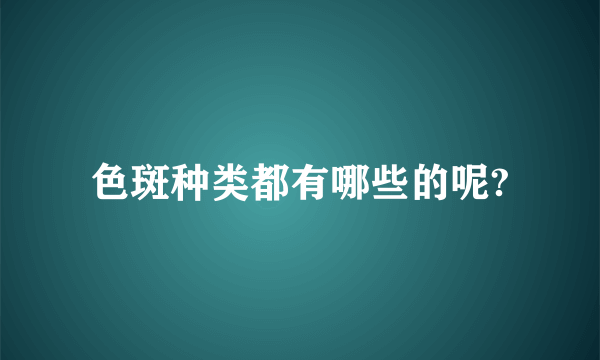 色斑种类都有哪些的呢?